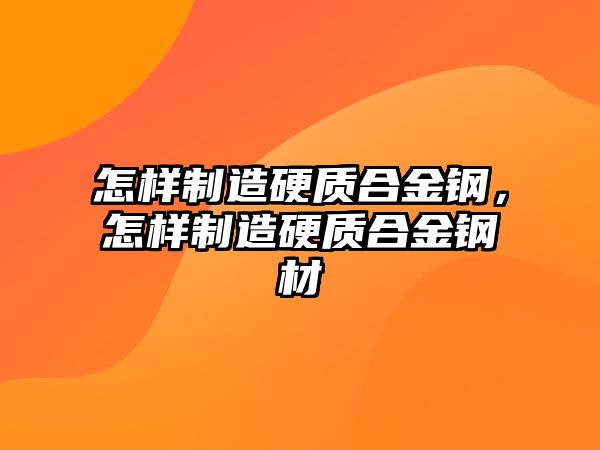 怎样制造硬质合金钢，怎样制造硬质合金钢材